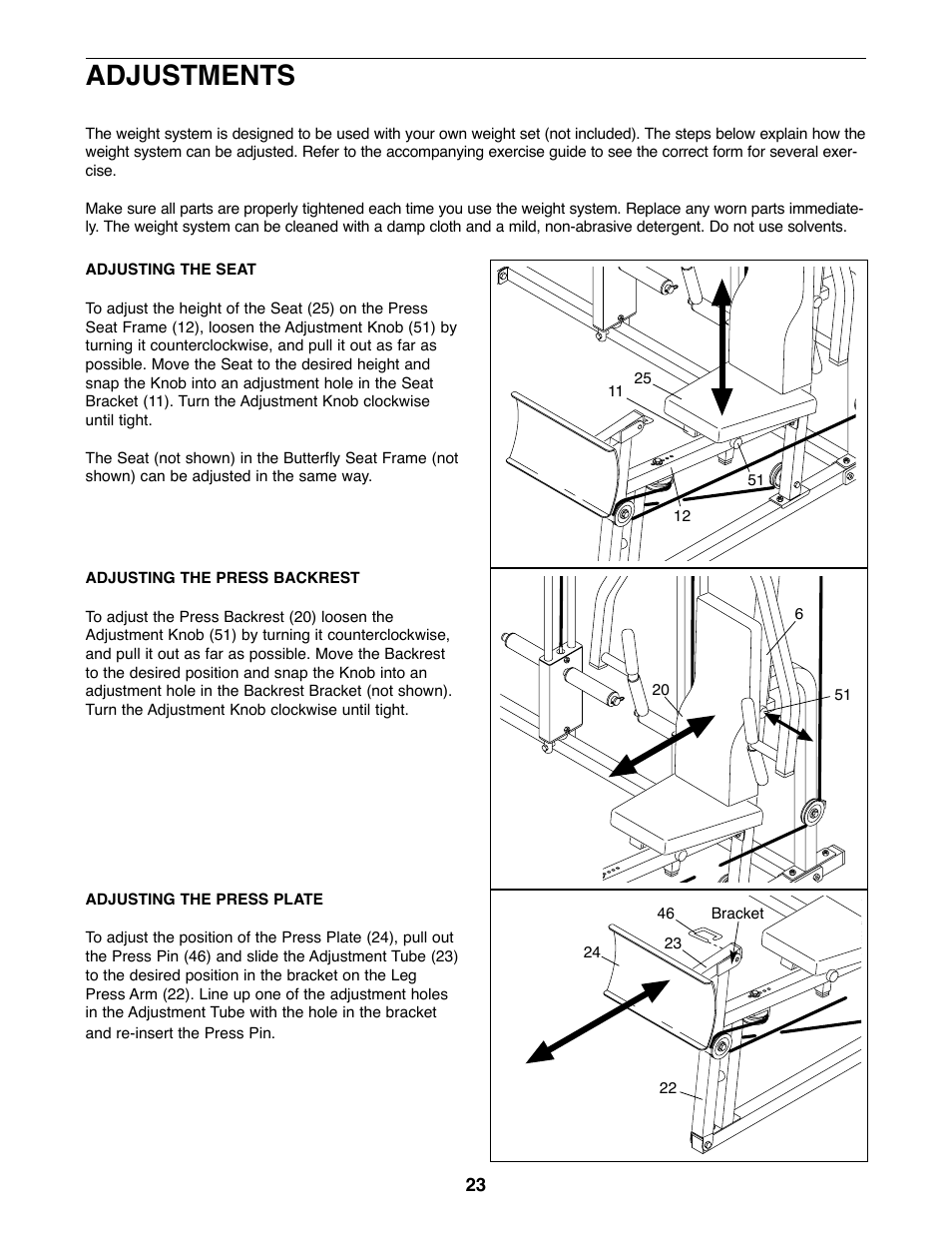 ADJUSTMENTS

The weight system is designed to be used with your own weight set (not included). The steps below explain how the weight system can be adjusted. Refer to the accompanying exercise guide to see the correct form for several exercise.

Make sure all parts are properly tightened each time you use the weight system. Replace any worn parts immediately. The weight system can be cleaned with a damp cloth and a mild, non-abrasive detergent. Do not use solvents.

ADJUSTING THE SEAT

To adjust the height of the Seat (25) on the Press Seat Frame (12), loosen the Adjustment Knob (51) by turning it counterclockwise, and pull it out as far as possible. Move the Seat to the desired height and snap the Knob into an adjustment hole in the Seat Bracket (11). Turn the Adjustment Knob clockwise until tight.

The Seat (not shown) in the Butterfly Seat Frame (not shown) can be adjusted in the same way.

25
11
51
12

ADJUSTING THE PRESS BACKREST

To adjust the Press Backrest (20) loosen the Adjustment Knob (51) by turning it counterclockwise, and pull it out as far as possible. Move the Backrest to the desired position and snap the Knob into an adjustment hole in the Backrest Bracket (not shown). Turn the Adjustment Knob clockwise until tight.

6
20
51

ADJUSTING THE PRESS PLATE

To adjust the position of the Press Plate (24), pull out the Press Pin (46) and slide the Adjustment Tube (23) to the desired position in the bracket on the Leg Press Arm (22). Line up one of the adjustment holes in the Adjustment Tube with the hole in the bracket and re-insert the Press Pin.

46
Bracket
23
24
22

23